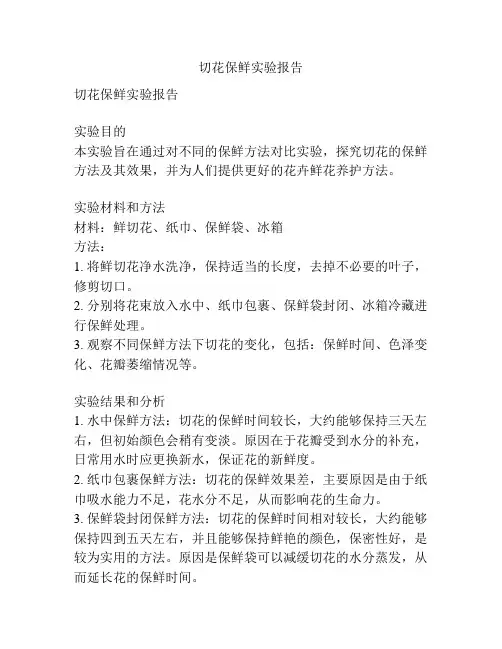 切花保鲜实验报告

切花保鲜实验报告

实验目的
本实验旨在通过对不同的保鲜方法对比实验，探究切花的保鲜方法及其效果，并为人们提供更好的花卉鲜花养护方法。

实验材料和方法
材料：鲜切花、纸巾、保鲜袋、冰箱
方法：
1. 将鲜切花净水洗净，保持适当的长度，去掉不必要的叶子，修剪切口。
2. 分别将花束放入水中、纸巾包裹、保鲜袋封闭、冰箱冷藏进行保鲜处理。
3. 观察不同保鲜方法下切花的变化，包括：保鲜时间、色泽变化、花瓣萎缩情况等。

实验结果和分析
1. 水中保鲜方法：切花的保鲜时间较长，大约能够保持三天左右，但初始颜色会稍有变淡。原因在于花瓣受到水分的补充，日常用水时应更换新水，保证花的新鲜度。
2. 纸巾包裹保鲜方法：切花的保鲜效果差，主要原因是由于纸巾吸水能力不足，花水分不足，从而影响花的生命力。
3. 保鲜袋封闭保鲜方法：切花的保鲜时间相对较长，大约能够保持四到五天左右，并且能够保持鲜艳的颜色，保密性好，是较为实用的方法。原因是保鲜袋可以减缓切花的水分蒸发，从而延长花的保鲜时间。